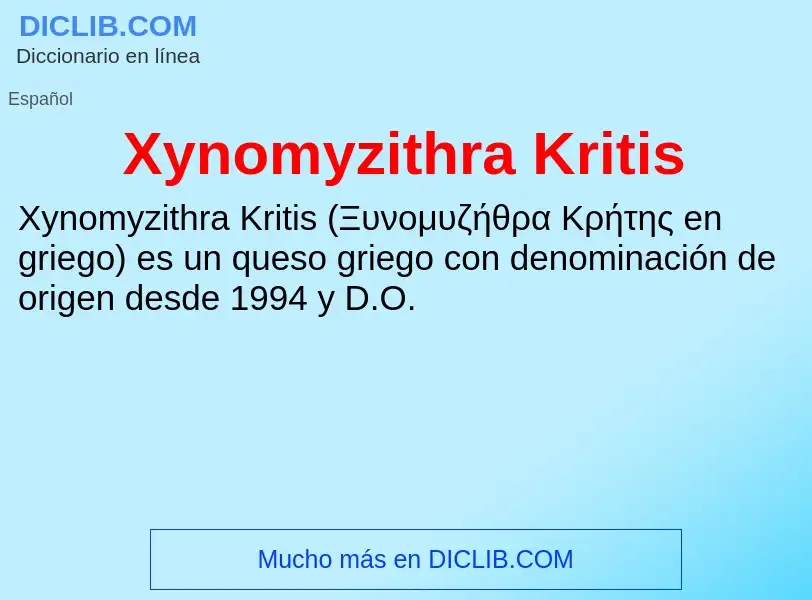 DICLIB.COM
Diccionario en línea

Español

Xynomyzithra Kritis

Xynomyzithra Kritis (Ξυνομυζήθρα Κρήτης en griego) es un queso griego con denominación de origen desde 1994 y D.O.

Mucho más en DICLIB.COM